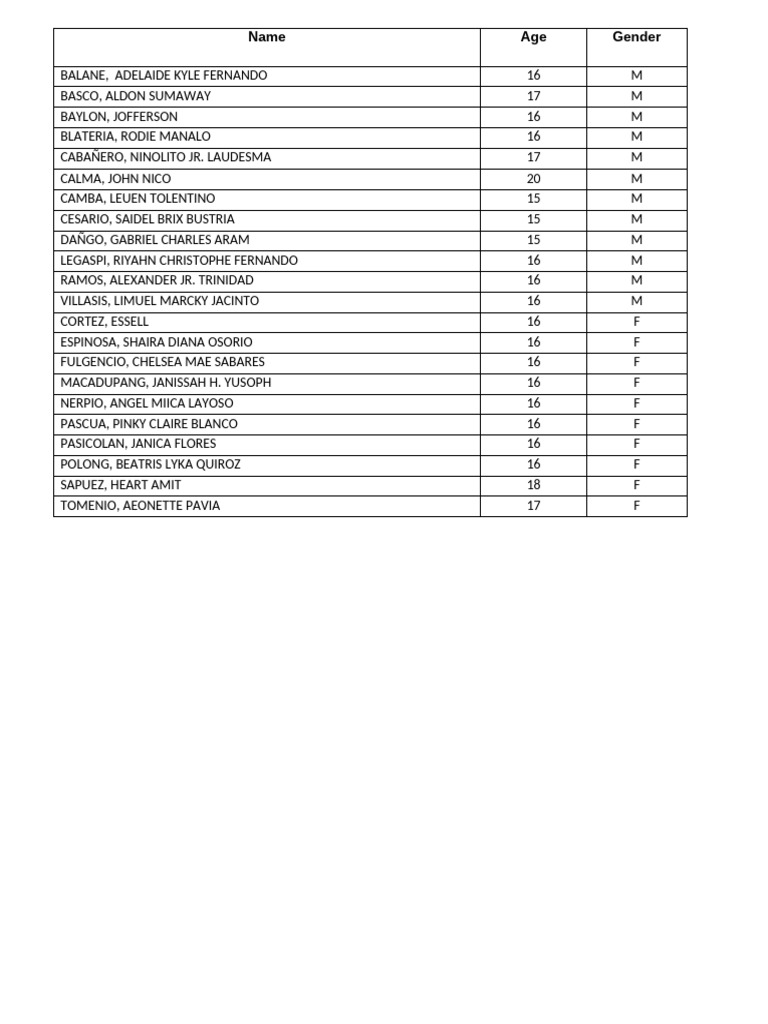 | Name | Age | Gender |
|---|---|---|
| BALANE,  ADELAIDE KYLE FERNANDO | 16 | M |
| BASCO, ALDON SUMAWAY | 17 | M |
| BAYLON, JOFFERSON | 16 | M |
| BLATERIA, RODIE MANALO | 16 | M |
| CABAÑERO, NINOLITO JR. LAUDESMA | 17 | M |
| CALMA, JOHN NICO | 20 | M |
| CAMBA, LEUEN TOLENTINO | 15 | M |
| CESARIO, SAIDEL BRIX BUSTRIA | 15 | M |
| DAÑGO, GABRIEL CHARLES ARAM | 15 | M |
| LEGASPI, RIYAHN CHRISTOPHE FERNANDO | 16 | M |
| RAMOS, ALEXANDER JR. TRINIDAD | 16 | M |
| VILLASIS, LIMUEL MARCKY JACINTO | 16 | M |
| CORTEZ, ESSELL | 16 | F |
| ESPINOSA, SHAIRA DIANA OSORIO | 16 | F |
| FULGENCIO, CHELSEA MAE SABARES | 16 | F |
| MACADUPANG, JANISSAH H. YUSOPH | 16 | F |
| NERPIO, ANGEL MIICA LAYOSO | 16 | F |
| PASCUA, PINKY CLAIRE BLANCO | 16 | F |
| PASICOLAN, JANICA FLORES | 16 | F |
| POLONG, BEATRIS LYKA QUIROZ | 16 | F |
| SAPUEZ, HEART AMIT | 18 | F |
| TOMENIO, AEONETTE PAVIA | 17 | F |